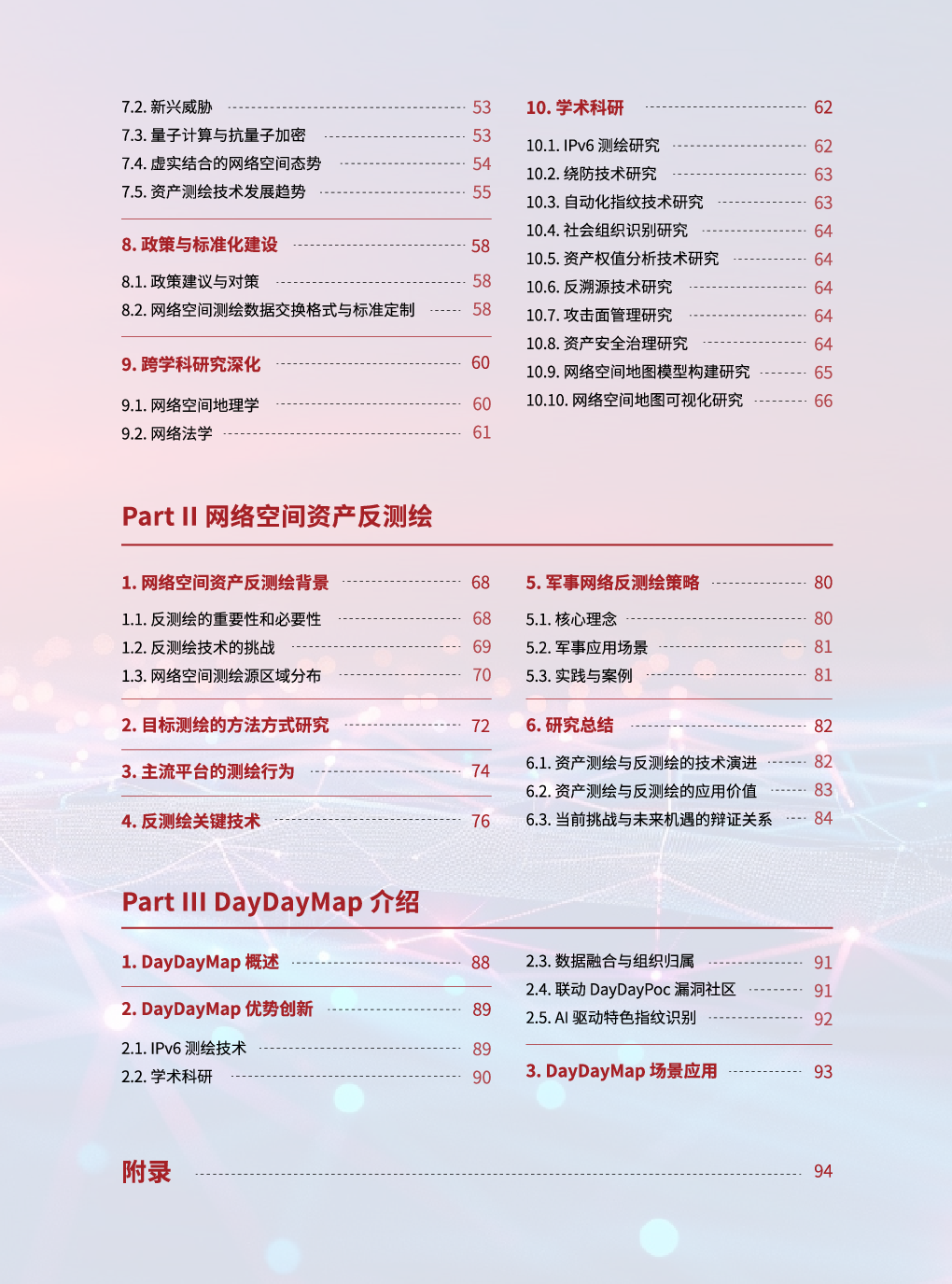 7.2. 新兴威胁 53
7.3. 量子计算与抗量子加密 53
7.4. 虚实结合的网络空间态势 54
7.5. 资产测绘技术发展趋势 55

8. 政策与标准化建设 58

8.1. 政策建议与对策 58
8.2. 网络空间测绘数据交换格式与标准定制 58

9. 跨学科研究深化 60

9.1. 网络空间地理学 60
9.2. 网络法学 61

10. 学术科研 62

10.1. IPv6 测绘研究 62
10.2. 绕防技术研究 63
10.3. 自动化指纹技术研究 63
10.4. 社会组织识别研究 64
10.5. 资产权值分析技术研究 64
10.6. 反溯源技术研究 64
10.7. 攻击面管理研究 64
10.8. 资产安全治理研究 64
10.9. 网络空间地图模型构建研究 65
10.10. 网络空间地图可视化研究 66

Part II 网络空间资产反测绘

1. 网络空间资产反测绘背景 68

1.1. 反测绘的重要性和必要性 68
1.2. 反测绘技术的挑战 69
1.3. 网络空间测绘源区域分布 70

2. 目标测绘的方法方式研究 72

3. 主流平台的测绘行为 74

4. 反测绘关键技术 76

5. 军事网络反测绘策略 80

5.1. 核心理念 80
5.2. 军事应用场景 81
5.3. 实践与案例 81

6. 研究总结 82

6.1. 资产测绘与反测绘的技术演进 82
6.2. 资产测绘与反测绘的应用价值 83
6.3. 当前挑战与未来机遇的辩证关系 84

Part III DayDayMap 介绍

1. DayDayMap 概述 88

2. DayDayMap 优势创新 89

2.1. IPv6 测绘技术 89
2.2. 学术科研 90

2.3. 数据融合与组织归属 91
2.4. 联动 DayDayPoc 漏洞社区 91
2.5. AI 驱动特色指纹识别 92

3. DayDayMap 场景应用 93

附录 94